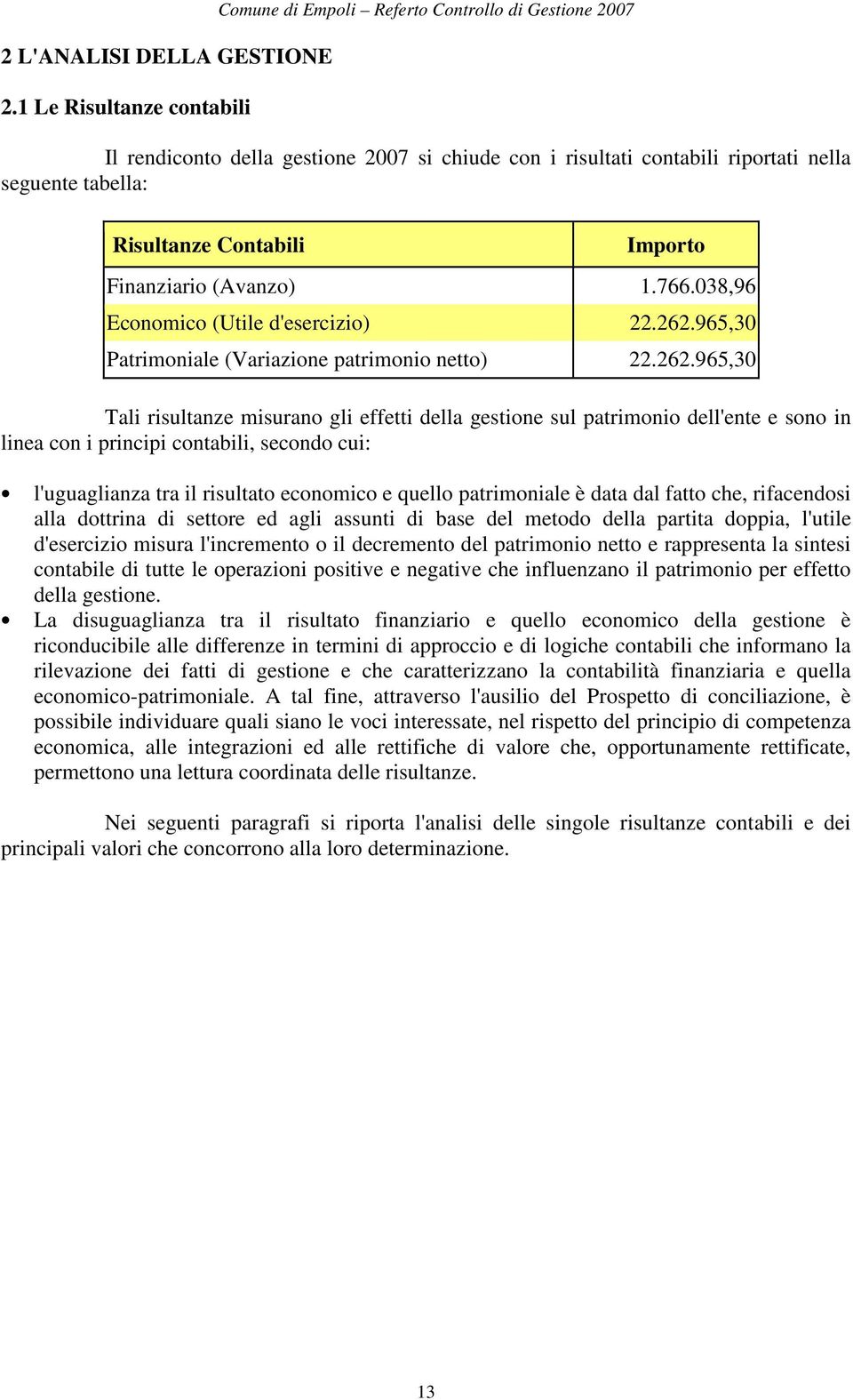 Comune di Empoli – Referto Controllo di Gestione 2007

2 L'ANALISI DELLA GESTIONE

2.1 Le Risultanze contabili

Il rendiconto della gestione 2007 si chiude con i risultati contabili riportati nella seguente tabella:

| Risultanze Contabili | Importo |
|---|---|
| Finanziario (Avanzo) | 1.766.038,96 |
| Economico (Utile d'esercizio) | 22.262.965,30 |
| Patrimoniale (Variazione patrimonio netto) | 22.262.965,30 |

Tali risultanze misurano gli effetti della gestione sul patrimonio dell'ente e sono in linea con i principi contabili, secondo cui:

• l'uguaglianza tra il risultato economico e quello patrimoniale è data dal fatto che, rifacendosi alla dottrina di settore ed agli assunti di base del metodo della partita doppia, l'utile d'esercizio misura l'incremento o il decremento del patrimonio netto e rappresenta la sintesi contabile di tutte le operazioni positive e negative che influenzano il patrimonio per effetto della gestione.
• La disuguaglianza tra il risultato finanziario e quello economico della gestione è riconducibile alle differenze in termini di approccio e di logiche contabili che informano la rilevazione dei fatti di gestione e che caratterizzano la contabilità finanziaria e quella economico-patrimoniale. A tal fine, attraverso l'ausilio del Prospetto di conciliazione, è possibile individuare quali siano le voci interessate, nel rispetto del principio di competenza economica, alle integrazioni ed alle rettifiche di valore che, opportunamente rettificate, permettono una lettura coordinata delle risultanze.

Nei seguenti paragrafi si riporta l'analisi delle singole risultanze contabili e dei principali valori che concorrono alla loro determinazione.

13